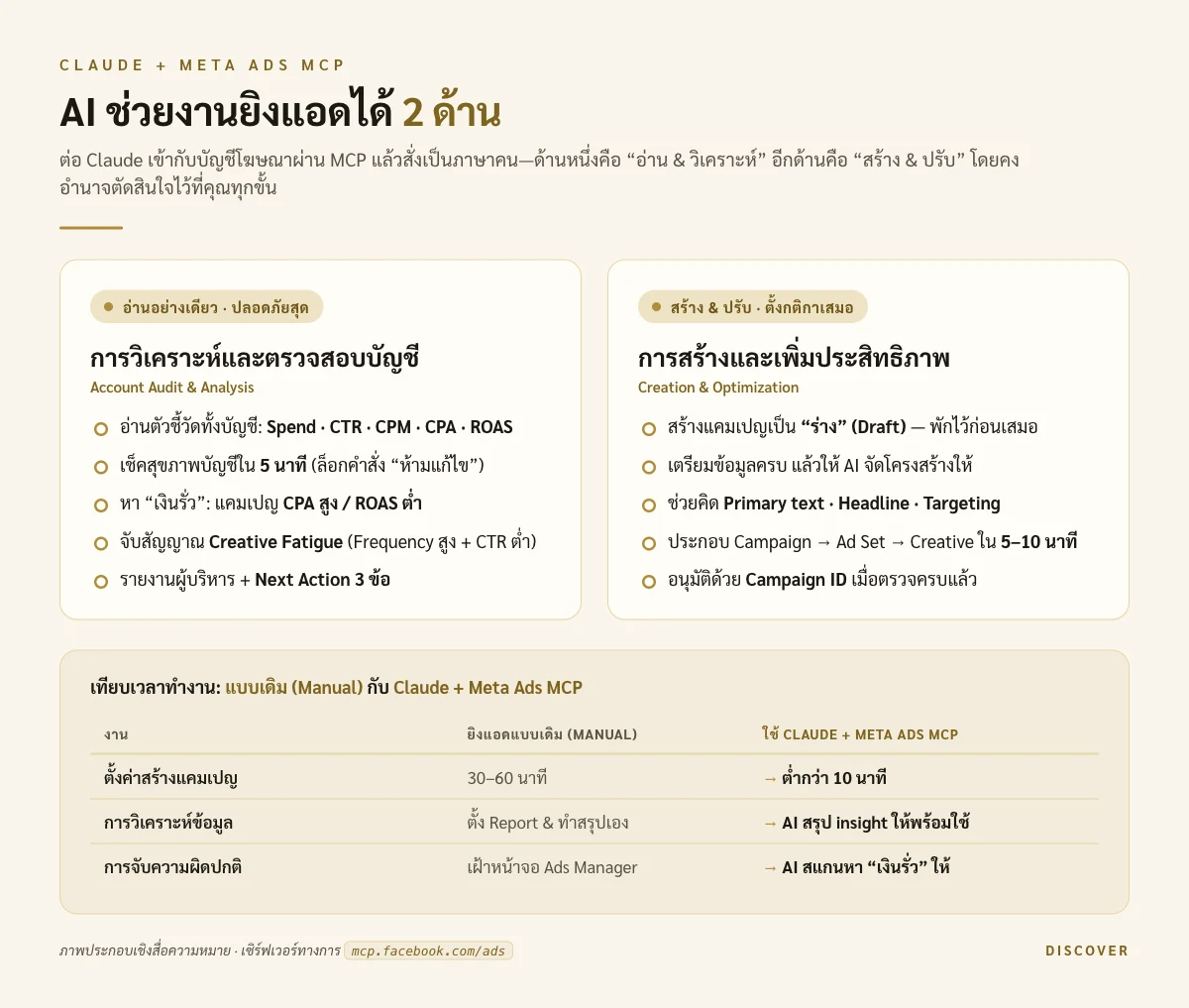 CLAUDE + META ADS MCP

AI ช่วยงานยิงแอดได้ 2 ด้าน

ต่อ Claude เข้ากับบัญชีโฆษณาผ่าน MCP แล้วสั่งเป็นภาษาคน—ด้านหนึ่งคือ “อ่าน & วิเคราะห์” อีกด้านคือ “สร้าง & ปรับ” โดยคงอำนาจตัดสินใจไว้ที่คุณทุกขั้น

อ่านอย่างเดียว · ปลอดภัยสุด

การวิเคราะห์และตรวจสอบบัญชี
Account Audit & Analysis

อ่านตัวชี้วัดทั้งบัญชี: Spend · CTR · CPM · CPA · ROAS
เช็คสุขภาพบัญชีใน 5 นาที (ล็อกคำสั่ง “ห้ามแก้ไข”)
หา “เงินรั่ว”: แคมเปญ CPA สูง / ROAS ต่ำ
จับสัญญาณ Creative Fatigue (Frequency สูง + CTR ต่ำ)
รายงานผู้บริหาร + Next Action 3 ข้อ

สร้าง & ปรับ · ตั้งกติกาเสมอ

การสร้างและเพิ่มประสิทธิภาพ
Creation & Optimization

สร้างแคมเปญเป็น “ร่าง” (Draft) — พักไว้ก่อนเสมอ
เตรียมข้อมูลครบ แล้วให้ AI จัดโครงสร้างให้
ช่วยคิด Primary text · Headline · Targeting
ประกอบ Campaign → Ad Set → Creative ใน 5–10 นาที
อนุมัติด้วย Campaign ID เมื่อตรวจครบแล้ว

เทียบเวลาทำงาน: แบบเดิม (Manual) กับ Claude + Meta Ads MCP

| งาน | ยิงแอดแบบเดิม (MANUAL) | ใช้ CLAUDE + META ADS MCP |
|---|---|---|
| ตั้งค่าสร้างแคมเปญ | 30–60 นาที | → ต่ำกว่า 10 นาที |
| การวิเคราะห์ข้อมูล | ตั้ง Report & ทำสรุปเอง | → AI สรุป insight ให้พร้อมใช้ |
| การจับความผิดปกติ | เฝ้าหน้าจอ Ads Manager | → AI สแกนหา “เงินรั่ว” ให้ |

ภาพประกอบเชิงสื่อความหมาย · เซิร์ฟเวอร์ทางการ mcp.facebook.com/ads

DISCOVER